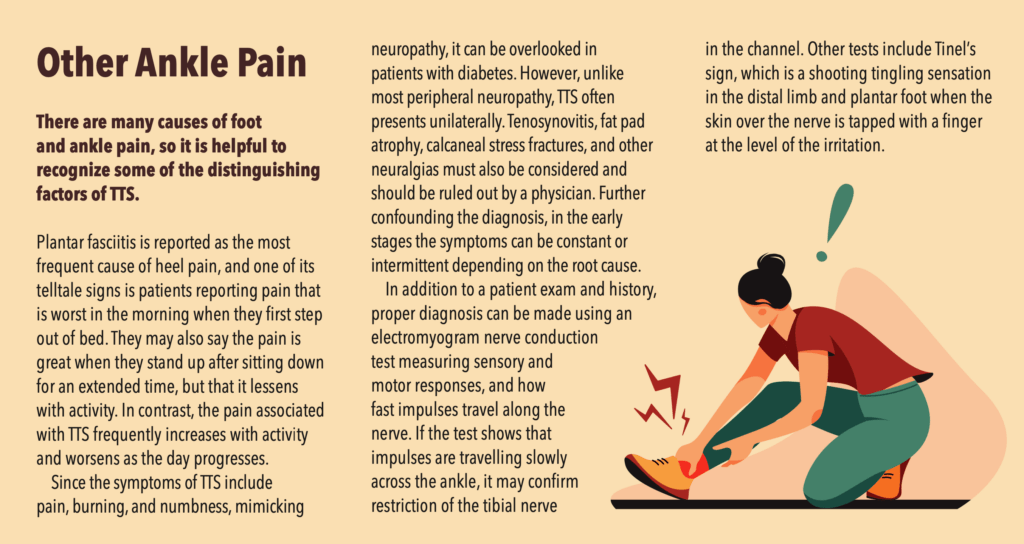 Other Ankle Pain

There are many causes of foot and ankle pain, so it is helpful to recognize some of the distinguishing factors of TTS.

Plantar fasciitis is reported as the most frequent cause of heel pain, and one of its telltale signs is patients reporting pain that is worst in the morning when they first step out of bed. They may also say the pain is great when they stand up after sitting down for an extended time, but that it lessens with activity. In contrast, the pain associated with TTS frequently increases with activity and worsens as the day progresses.

Since the symptoms of TTS include pain, burning, and numbness, mimicking neuropathy, it can be overlooked in patients with diabetes. However, unlike most peripheral neuropathy, TTS often presents unilaterally. Tenosynovitis, fat pad atrophy, calcaneal stress fractures, and other neuralgias must also be considered and should be ruled out by a physician. Further confounding the diagnosis, in the early stages the symptoms can be constant or intermittent depending on the root cause.

In addition to a patient exam and history, proper diagnosis can be made using an electromyogram nerve conduction test measuring sensory and motor responses, and how fast impulses travel along the nerve. If the test shows that impulses are travelling slowly across the ankle, it may confirm restriction of the tibial nerve in the channel. Other tests include Tinel's sign, which is a shooting tingling sensation in the distal limb and plantar foot when the skin over the nerve is tapped with a finger at the level of the irritation.